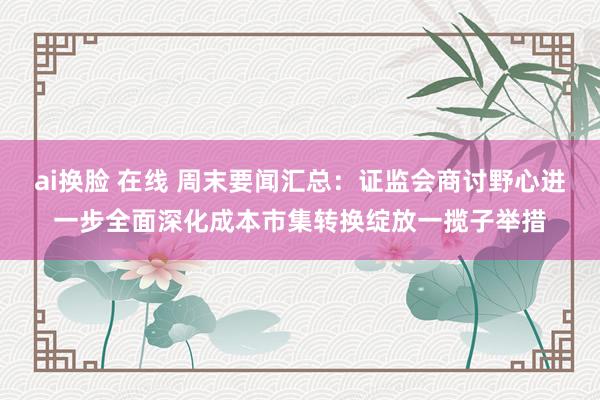 ai换脸 在线 周末要闻汇总：证监会商讨野心进一步全面深化成本市集转换绽放一揽子举措